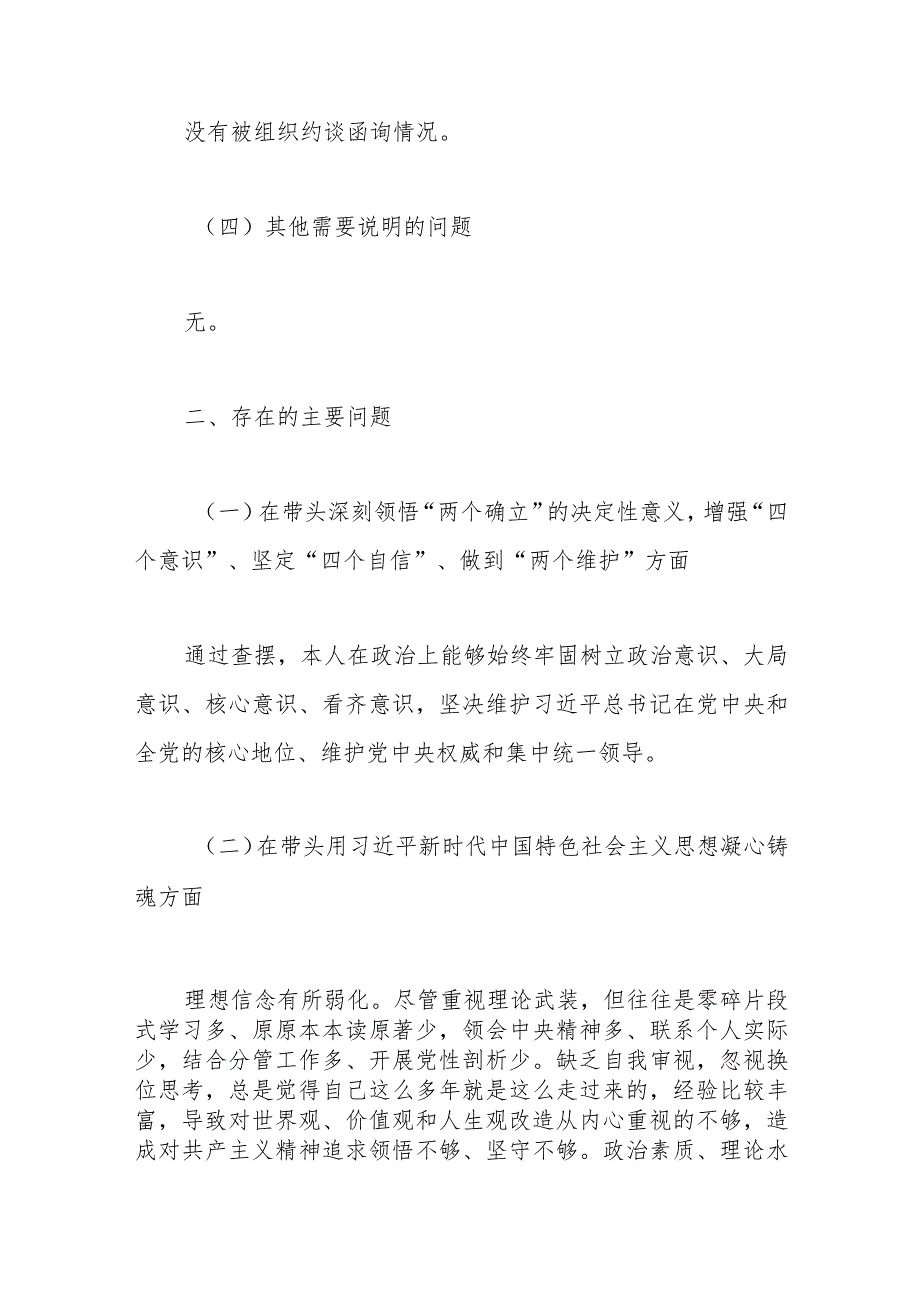 没有被组织约谈函询情况。

（四）其他需要说明的问题

无。

二、存在的主要问题

（一）在带头深刻领悟“两个确立”的决定性意义，增强“四个意识”、坚定“四个自信”、做到“两个维护”方面

通过查摆，本人在政治上能够始终牢固树立政治意识、大局意识、核心意识、看齐意识，坚决维护习近平总书记在党中央和全党的核心地位、维护党中央权威和集中统一领导。

（二）在带头用习近平新时代中国特色社会主义思想凝心铸魂方面

理想信念有所弱化。尽管重视理论武装，但往往是零碎片段式学习多、原原本本读原著少，领会中央精神多、联系个人实际少，结合分管工作多、开展党性剖析少。缺乏自我审视，忽视换位思考，总是觉得自己这么多年就是这么走过来的，经验比较丰富，导致对世界观、价值观和人生观改造从内心重视的不够，造成对共产主义精神追求领悟不够、坚守不够。政治素质、理论水